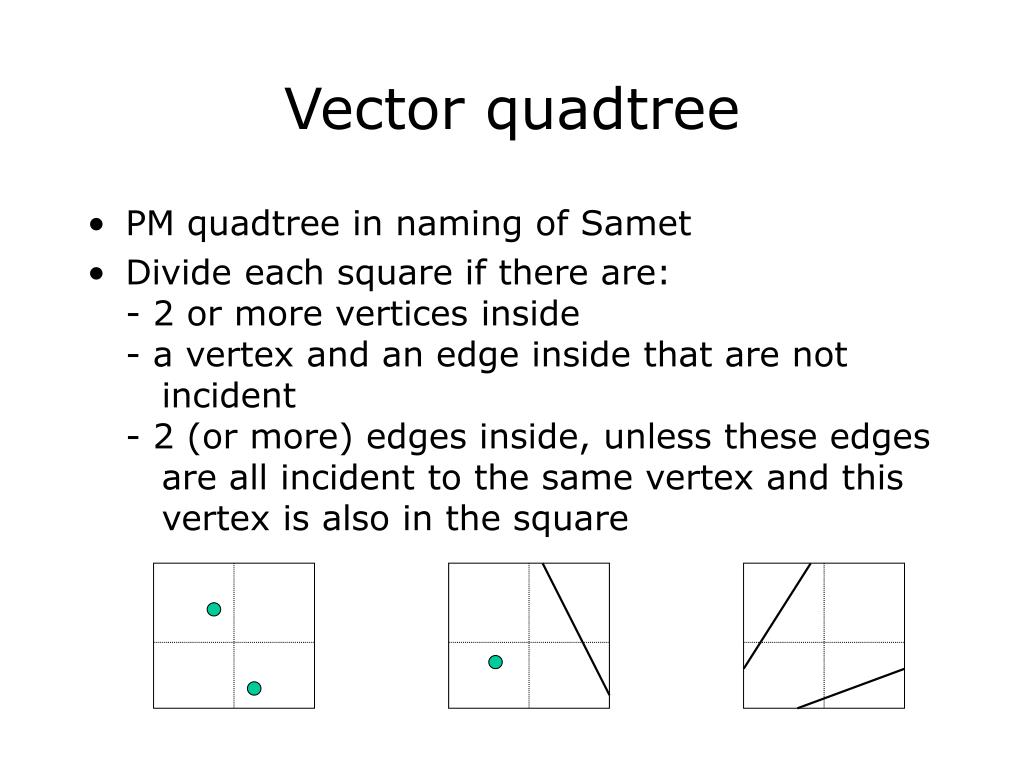 Vector quadtree

• PM quadtree in naming of Samet
• Divide each square if there are:
- 2 or more vertices inside
- a vertex and an edge inside that are not incident
- 2 (or more) edges inside, unless these edges are all incident to the same vertex and this vertex is also in the square